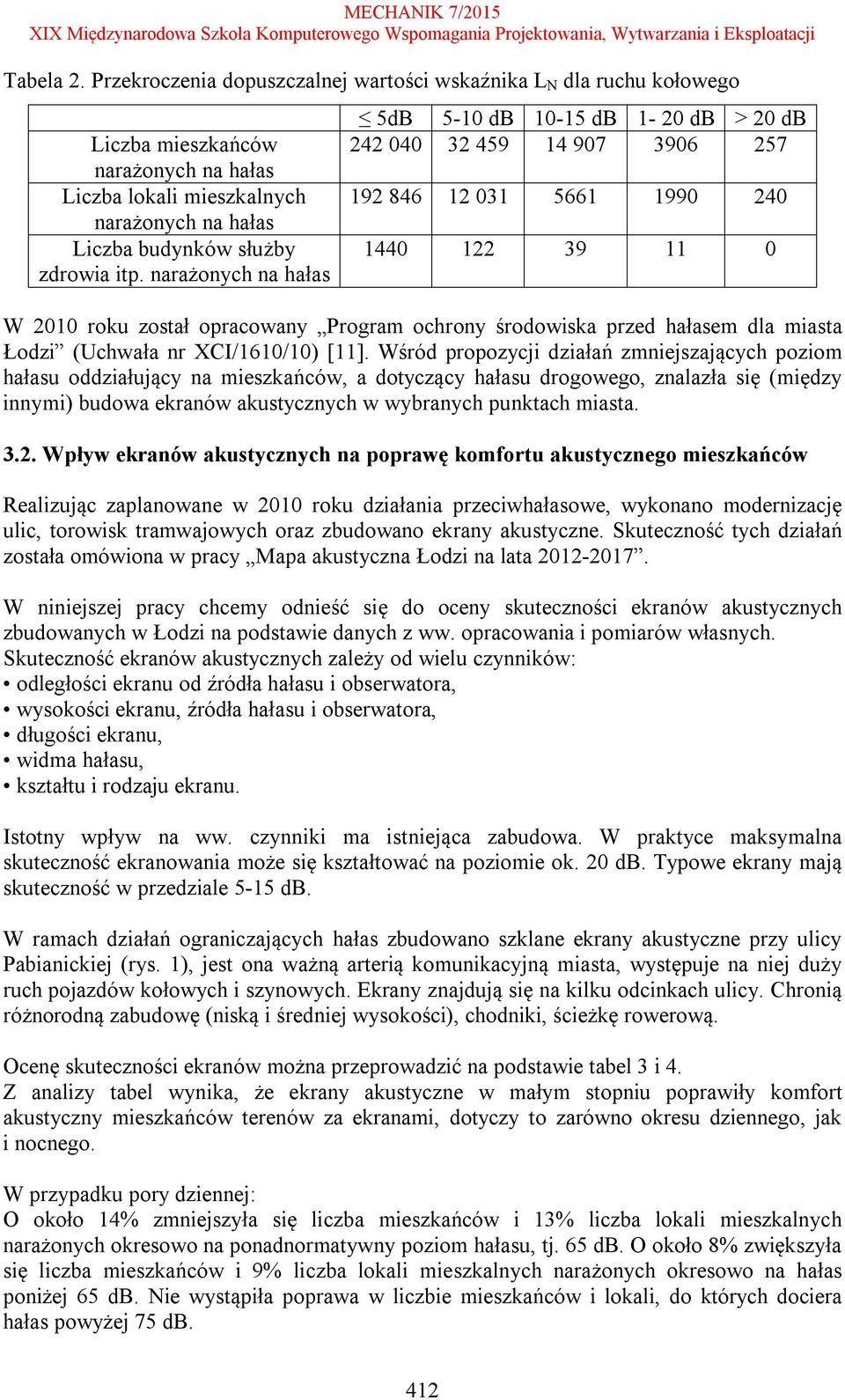 MECHANIK 7/2015
XIX Międzynarodowa Szkoła Komputerowego Wspomagania Projektowania, Wytwarzania i Eksploatacji

Tabela 2. Przekroczenia dopuszczalnej wartości wskaźnika $L_N$ dla ruchu kołowego

| | ≤ 5dB | 5-10 dB | 10-15 dB | 1- 20 dB | > 20 dB |
|---|---|---|---|---|---|
| Liczba mieszkańców narażonych na hałas | 242 040 | 32 459 | 14 907 | 3906 | 257 |
| Liczba lokali mieszkalnych narażonych na hałas | 192 846 | 12 031 | 5661 | 1990 | 240 |
| Liczba budynków służby zdrowia itp. narażonych na hałas | 1440 | 122 | 39 | 11 | 0 |

W 2010 roku został opracowany „Program ochrony środowiska przed hałasem dla miasta Łodzi” (Uchwała nr XCI/1610/10) [11]. Wśród propozycji działań zmniejszających poziom hałasu oddziałujący na mieszkańców, a dotyczący hałasu drogowego, znalazła się (między innymi) budowa ekranów akustycznych w wybranych punktach miasta.

3.2. Wpływ ekranów akustycznych na poprawę komfortu akustycznego mieszkańców

Realizując zaplanowane w 2010 roku działania przeciwhałasowe, wykonano modernizację ulic, torowisk tramwajowych oraz zbudowano ekrany akustyczne. Skuteczność tych działań została omówiona w pracy „Mapa akustyczna Łodzi na lata 2012-2017”.

W niniejszej pracy chcemy odnieść się do oceny skuteczności ekranów akustycznych zbudowanych w Łodzi na podstawie danych z ww. opracowania i pomiarów własnych.
Skuteczność ekranów akustycznych zależy od wielu czynników:
• odległości ekranu od źródła hałasu i obserwatora,
• wysokości ekranu, źródła hałasu i obserwatora,
• długości ekranu,
• widma hałasu,
• kształtu i rodzaju ekranu.

Istotny wpływ na ww. czynniki ma istniejąca zabudowa. W praktyce maksymalna skuteczność ekranowania może się kształtować na poziomie ok. 20 dB. Typowe ekrany mają skuteczność w przedziale 5-15 dB.

W ramach działań ograniczających hałas zbudowano szklane ekrany akustyczne przy ulicy Pabianickiej (rys. 1), jest ona ważną arterią komunikacyjną miasta, występuje na niej duży ruch pojazdów kołowych i szynowych. Ekrany znajdują się na kilku odcinkach ulicy. Chronią różnorodną zabudowę (niską i średniej wysokości), chodniki, ścieżkę rowerową.

Ocenę skuteczności ekranów można przeprowadzić na podstawie tabel 3 i 4.
Z analizy tabel wynika, że ekrany akustyczne w małym stopniu poprawiły komfort akustyczny mieszkańców terenów za ekranami, dotyczy to zarówno okresu dziennego, jak i nocnego.

W przypadku pory dziennej:
O około 14% zmniejszyła się liczba mieszkańców i 13% liczba lokali mieszkalnych narażonych okresowo na ponadnormatywny poziom hałasu, tj. 65 dB. O około 8% zwiększyła się liczba mieszkańców i 9% liczba lokali mieszkalnych narażonych okresowo na hałas poniżej 65 dB. Nie wystąpiła poprawa w liczbie mieszkańców i lokali, do których dociera hałas powyżej 75 dB.

412